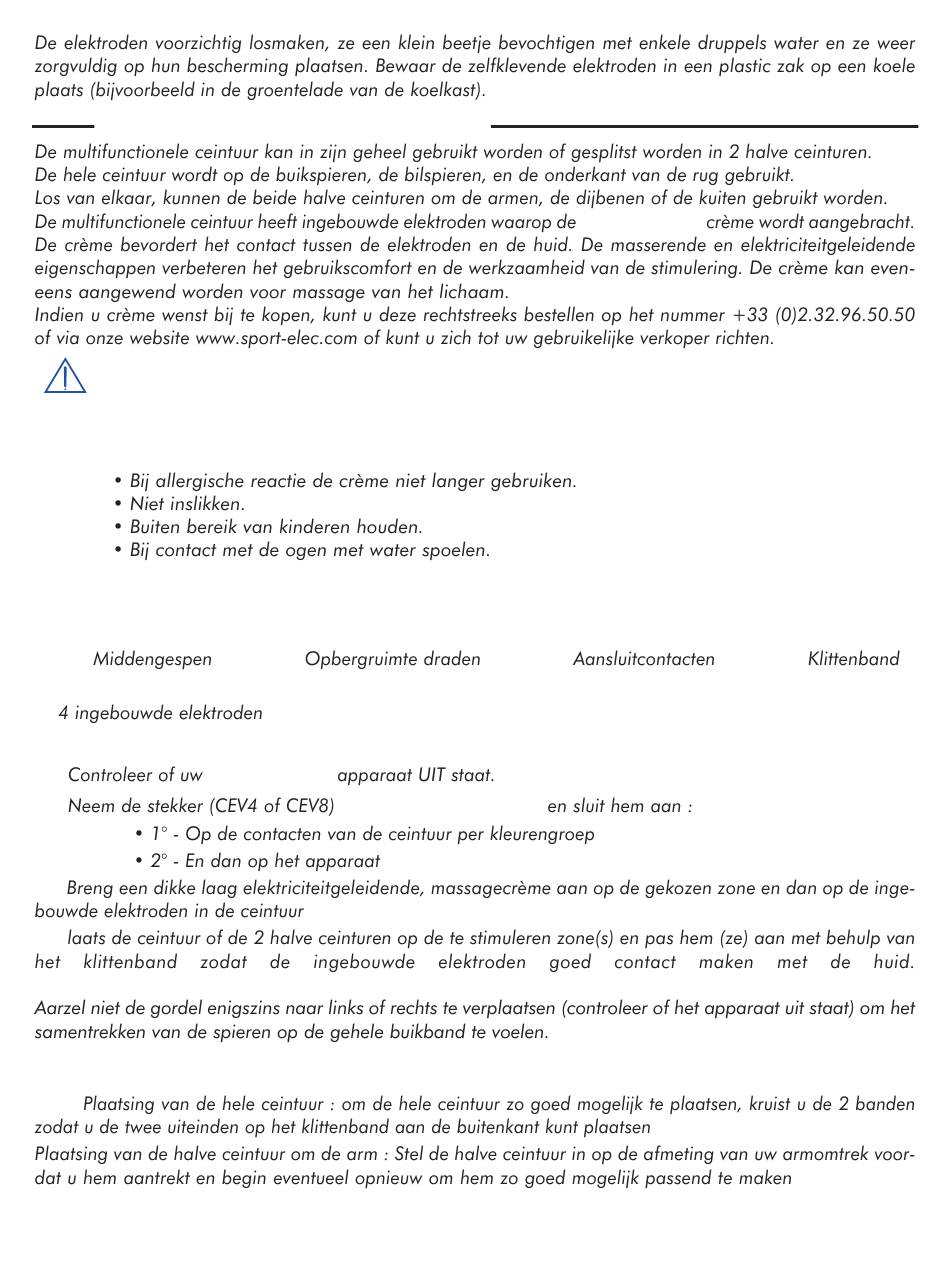 De elektroden voorzichtig losmaken, ze een klein beetje bevochtigen met enkele druppels water en ze weer zorgvuldig op hun bescherming plaatsen. Bewaar de zelfklevende elektroden in een plastic zak op een koele plaats (bijvoorbeeld in de groentelade van de koelkast).

De multifunctionele ceintuur kan in zijn geheel gebruikt worden of gesplitst worden in 2 halve ceinturen.
De hele ceintuur wordt op de buikspieren, de bilspieren, en de onderkant van de rug gebruikt.
Los van elkaar, kunnen de beide halve ceinturen om de armen, de dijbenen of de kuiten gebruikt worden.
De multifunctionele ceintuur heeft ingebouwde elektroden waarop de crème wordt aangebracht.
De crème bevordert het contact tussen de elektroden en de huid. De masserende en elektriciteitgeleidende eigenschappen verbeteren het gebruikscomfort en de werkzaamheid van de stimulering. De crème kan eveneens aangewend worden voor massage van het lichaam.
Indien u crème wenst bij te kopen, kunt u deze rechtstreeks bestellen op het nummer +33 (0)2.32.96.50.50 of via onze website www.sport-elec.com of kunt u zich tot uw gebruikelijke verkoper richten.

• Bij allergische reactie de crème niet langer gebruiken.
• Niet inslikken.
• Buiten bereik van kinderen houden.
• Bij contact met de ogen met water spoelen.

Middengespen Opbergruimte draden Aansluitcontacten Klittenband

4 ingebouwde elektroden

Controleer of uw apparaat UIT staat.
Neem de stekker (CEV4 of CEV8) en sluit hem aan :
• 1° - Op de contacten van de ceintuur per kleurengroep
• 2° - En dan op het apparaat
Breng een dikke laag elektriciteitgeleidende, massagecrème aan op de gekozen zone en dan op de ingebouwde elektroden in de ceintuur
laats de ceintuur of de 2 halve ceinturen op de te stimuleren zone(s) en pas hem (ze) aan met behulp van het klittenband zodat de ingebouwde elektroden goed contact maken met de huid.

Aarzel niet de gordel enigszins naar links of rechts te verplaatsen (controleer of het apparaat uit staat) om het samentrekken van de spieren op de gehele buikband te voelen.

Plaatsing van de hele ceintuur : om de hele ceintuur zo goed mogelijk te plaatsen, kruist u de 2 banden zodat u de twee uiteinden op het klittenband aan de buitenkant kunt plaatsen
Plaatsing van de halve ceintuur om de arm : Stel de halve ceintuur in op de afmeting van uw armomtrek voordat u hem aantrekt en begin eventueel opnieuw om hem zo goed mogelijk passend te maken